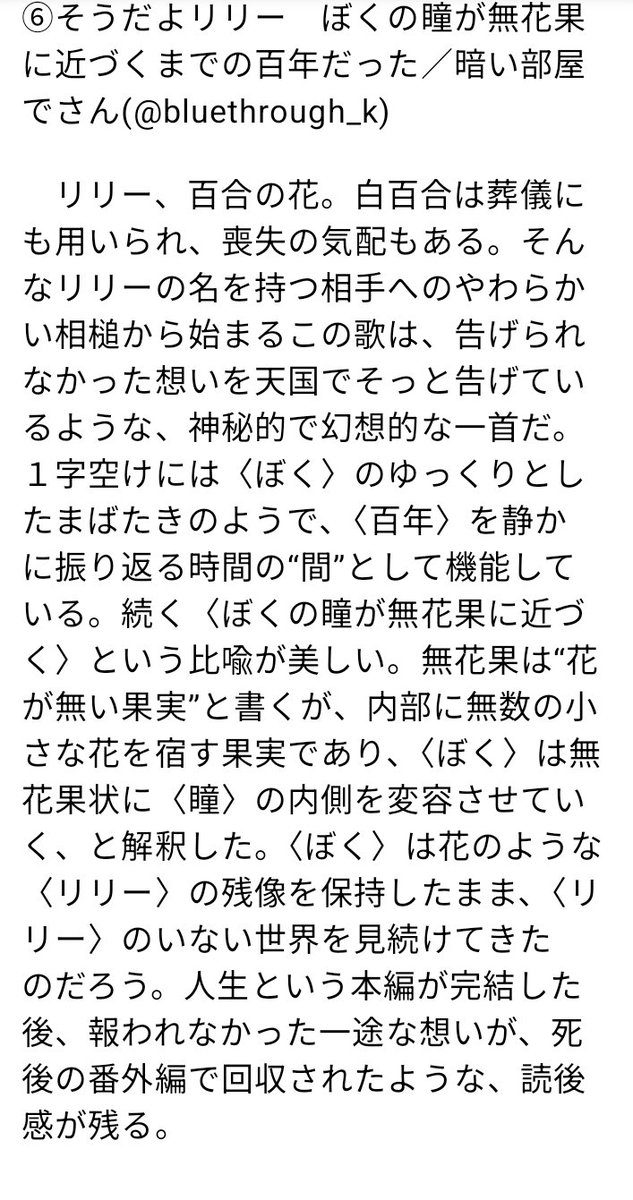 ⑥そうだよリリー　ぼくの瞳が無花果に近づくまでの百年だった／暗い部屋でさん(@bluethrough_k)

　リリー、百合の花。白百合は葬儀にも用いられ、喪失の気配もある。そんなリリーの名を持つ相手へのやわらかい相槌から始まるこの歌は、告げられなかった想いを天国でそっと告げているような、神秘的で幻想的な一首だ。１字空けには〈ぼく〉のゆっくりとしたまばたきのようで、〈百年〉を静かに振り返る時間の“間”として機能している。続く〈ぼくの瞳が無花果に近づく〉という比喩が美しい。無花果は“花が無い果実”と書くが、内部に無数の小さな花を宿す果実であり、〈ぼく〉は無花果状に〈瞳〉の内側を変容させていく、と解釈した。〈ぼく〉は花のような〈リリー〉の残像を保持したまま、〈リリー〉のいない世界を見続けてきたのだろう。人生という本編が完結した後、報われなかった一途な想いが、死後の番外編で回収されたような、読後感が残る。